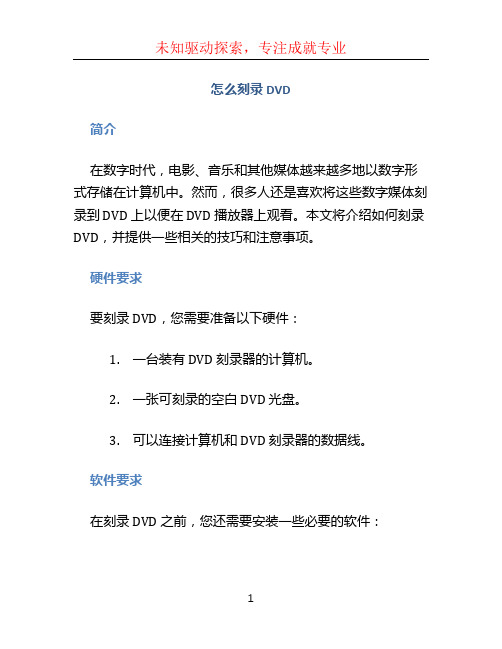 未知驱动探索，专注成就专业

怎么刻录 DVD

简介

在数字时代，电影、音乐和其他媒体越来越多地以数字形式存储在计算机中。然而，很多人还是喜欢将这些数字媒体刻录到 DVD 上以便在 DVD 播放器上观看。本文将介绍如何刻录 DVD，并提供一些相关的技巧和注意事项。

硬件要求

要刻录 DVD，您需要准备以下硬件：

1. 一台装有 DVD 刻录器的计算机。

2. 一张可刻录的空白 DVD 光盘。

3. 可以连接计算机和 DVD 刻录器的数据线。

软件要求

在刻录 DVD 之前，您还需要安装一些必要的软件：

1